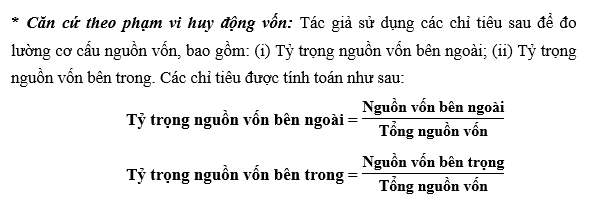 * Căn cứ theo phạm vi huy động vốn: Tác giả sử dụng các chỉ tiêu sau để đo lường cơ cấu nguồn vốn, bao gồm: (i) Tỷ trọng nguồn vốn bên ngoài; (ii) Tỷ trọng nguồn vốn bên trong. Các chỉ tiêu được tính toán như sau:

$\text{Tỷ trọng nguồn vốn bên ngoài} = \frac{\text{Nguồn vốn bên ngoài}}{\text{Tổng nguồn vốn}}$

$\text{Tỷ trọng nguồn vốn bên trong} = \frac{\text{Nguồn vốn bên trọng}}{\text{Tổng nguồn vốn}}$